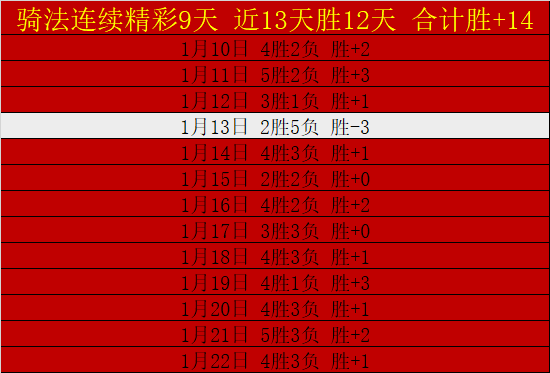 骑法连续精彩9天 近13天胜12天 合计胜+14

1月10日 4胜2负 胜+2
1月11日 5胜2负 胜+3
1月12日 3胜1负 胜+1
1月13日 2胜5负 胜-3
1月14日 4胜3负 胜+1
1月15日 2胜2负 胜+0
1月16日 4胜2负 胜+2
1月17日 3胜3负 胜+0
1月18日 4胜3负 胜+1
1月19日 4胜1负 胜+3
1月20日 4胜3负 胜+1
1月21日 5胜3负 胜+2
1月22日 4胜3负 胜+1